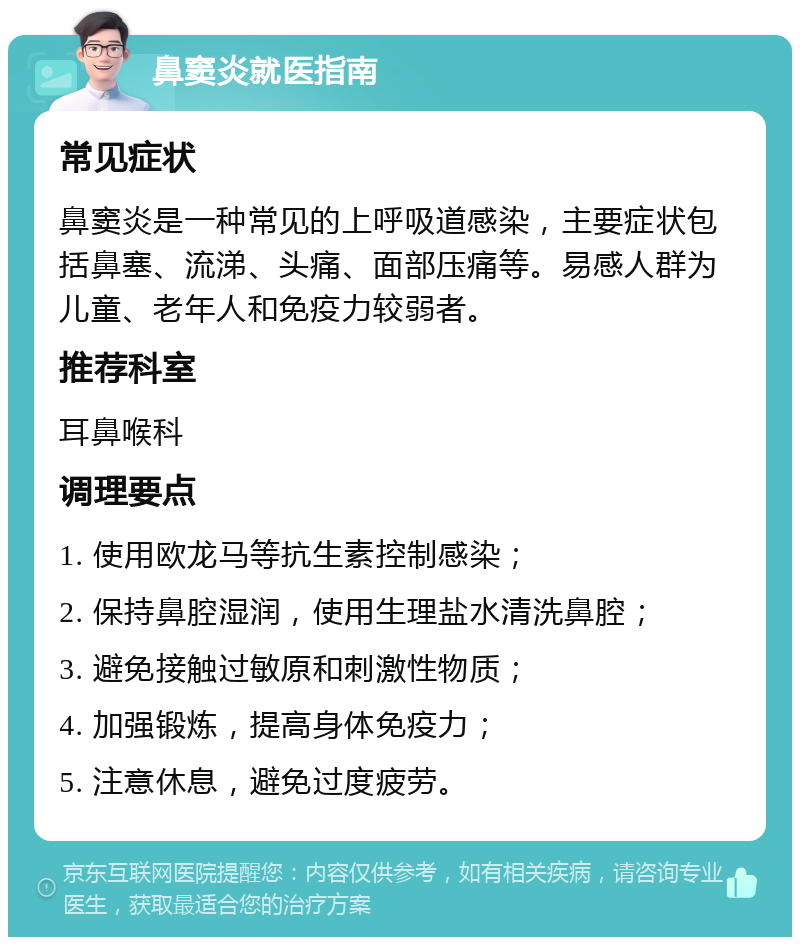 鼻窦炎就医指南

常见症状

鼻窦炎是一种常见的上呼吸道感染，主要症状包括鼻塞、流涕、头痛、面部压痛等。易感人群为儿童、老年人和免疫力较弱者。

推荐科室

耳鼻喉科

调理要点

1. 使用欧龙马等抗生素控制感染；
2. 保持鼻腔湿润，使用生理盐水清洗鼻腔；
3. 避免接触过敏原和刺激性物质；
4. 加强锻炼，提高身体免疫力；
5. 注意休息，避免过度疲劳。

京东互联网医院提醒您：内容仅供参考，如有相关疾病，请咨询专业医生，获取最适合您的治疗方案